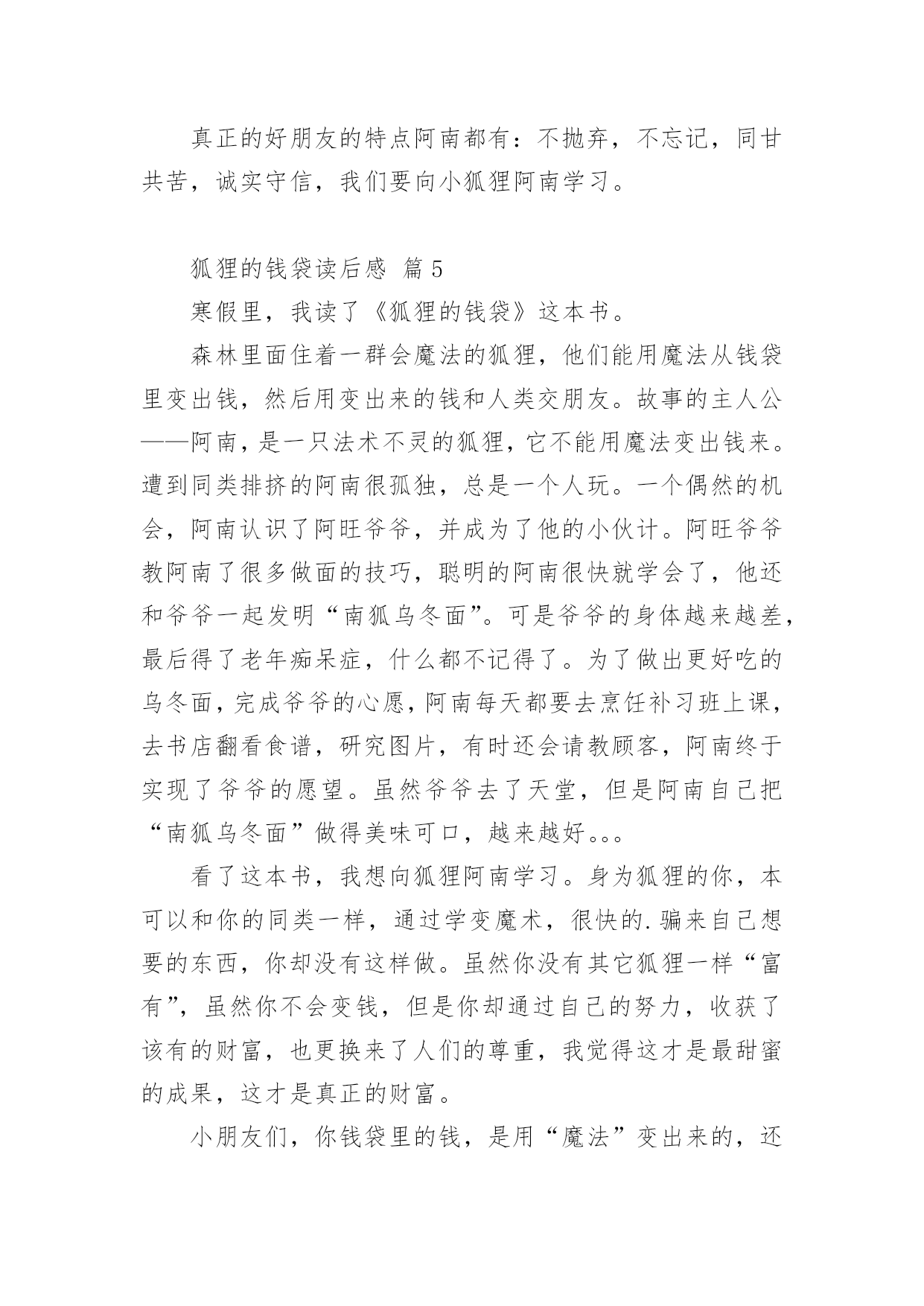 真正的好朋友的特点阿南都有：不抛弃，不忘记，同甘共苦，诚实守信，我们要向小狐狸阿南学习。

狐狸的钱袋读后感 篇5

寒假里，我读了《狐狸的钱袋》这本书。

森林里面住着一群会魔法的狐狸，他们能用魔法从钱袋里变出钱，然后用变出来的钱和人类交朋友。故事的主人公——阿南，是一只法术不灵的狐狸，它不能用魔法变出钱来。遭到同类排挤的阿南很孤独，总是一个人玩。一个偶然的机会，阿南认识了阿旺爷爷，并成为了他的小伙计。阿旺爷爷教阿南了很多做面的技巧，聪明的阿南很快就学会了，他还和爷爷一起发明“南狐乌冬面”。可是爷爷的身体越来越差，最后得了老年痴呆症，什么都不记得了。为了做出更好吃的乌冬面，完成爷爷的心愿，阿南每天都要去烹饪补习班上课，去书店翻看食谱，研究图片，有时还会请教顾客，阿南终于实现了爷爷的愿望。虽然爷爷去了天堂，但是阿南自己把“南狐乌冬面”做得美味可口，越来越好。。。

看了这本书，我想向狐狸阿南学习。身为狐狸的你，本可以和你的同类一样，通过学变魔术，很快的.骗来自己想要的东西，你却没有这样做。虽然你没有其它狐狸一样“富有”，虽然你不会变钱，但是你却通过自己的努力，收获了该有的财富，也更换来了人们的尊重，我觉得这才是最甜蜜的成果，这才是真正的财富。

小朋友们，你钱袋里的钱，是用“魔法”变出来的，还